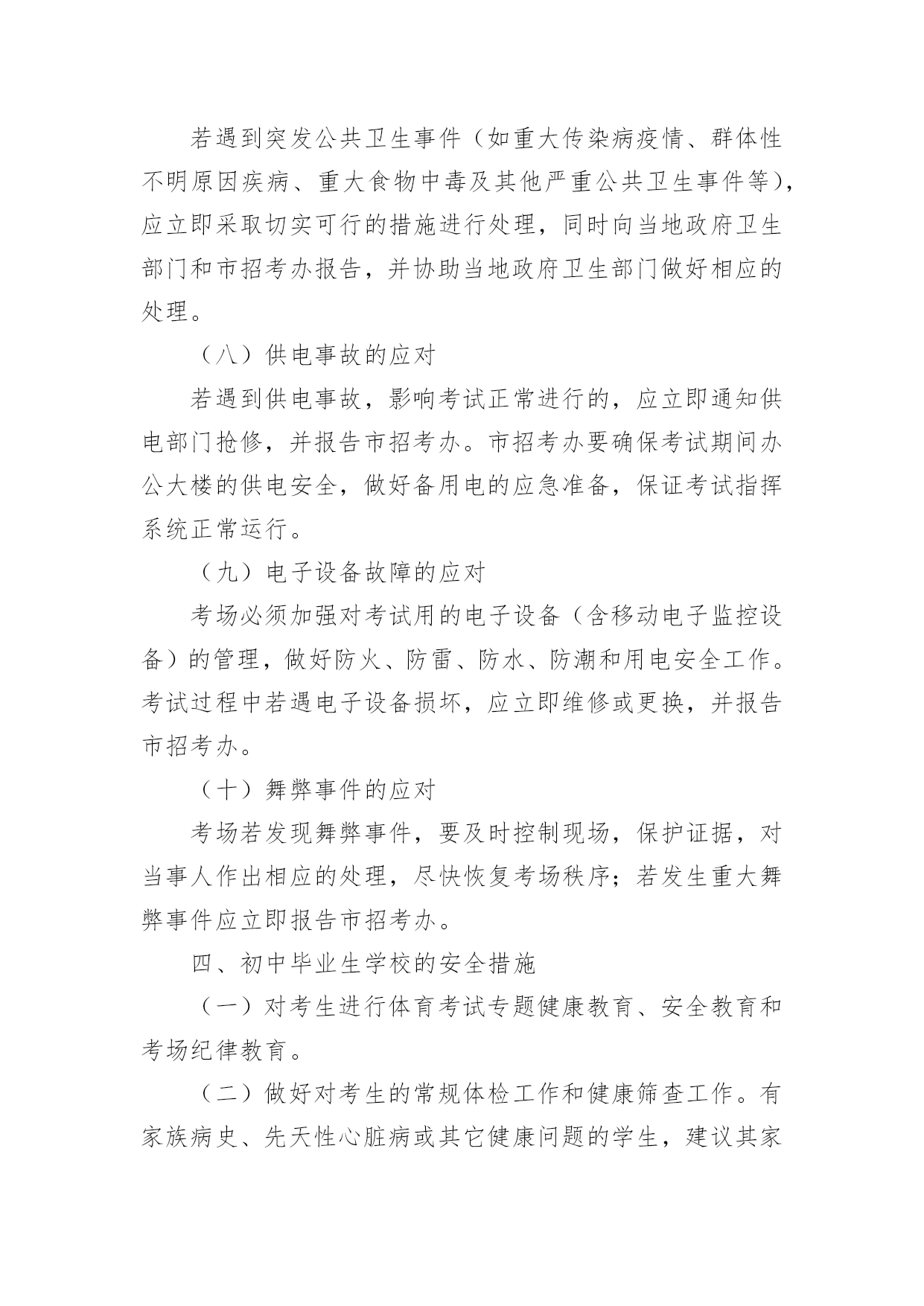 若遇到突发公共卫生事件（如重大传染病疫情、群体性不明原因疾病、重大食物中毒及其他严重公共卫生事件等），应立即采取切实可行的措施进行处理，同时向当地政府卫生部门和市招考办报告，并协助当地政府卫生部门做好相应的处理。

（八）供电事故的应对

若遇到供电事故，影响考试正常进行的，应立即通知供电部门抢修，并报告市招考办。市招考办要确保考试期间办公大楼的供电安全，做好备用电的应急准备，保证考试指挥系统正常运行。

（九）电子设备故障的应对

考场必须加强对考试用的电子设备（含移动电子监控设备）的管理，做好防火、防雷、防水、防潮和用电安全工作。考试过程中若遇电子设备损坏，应立即维修或更换，并报告市招考办。

（十）舞弊事件的应对

考场若发现舞弊事件，要及时控制现场，保护证据，对当事人作出相应的处理，尽快恢复考场秩序；若发生重大舞弊事件应立即报告市招考办。

四、初中毕业生学校的安全措施

（一）对考生进行体育考试专题健康教育、安全教育和考场纪律教育。

（二）做好对考生的常规体检工作和健康筛查工作。有家族病史、先天性心脏病或其它健康问题的学生，建议其家